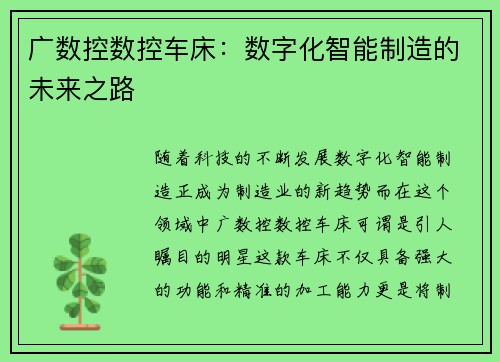 广数控数控车床：数字化智能制造的未来之路

随着科技的不断发展数字化智能制造正成为制造业的新趋势而在这个领域中广数控数控车床可谓是引人瞩目的明星这款车床不仅具备强大的功能和精准的加工能力更是将制